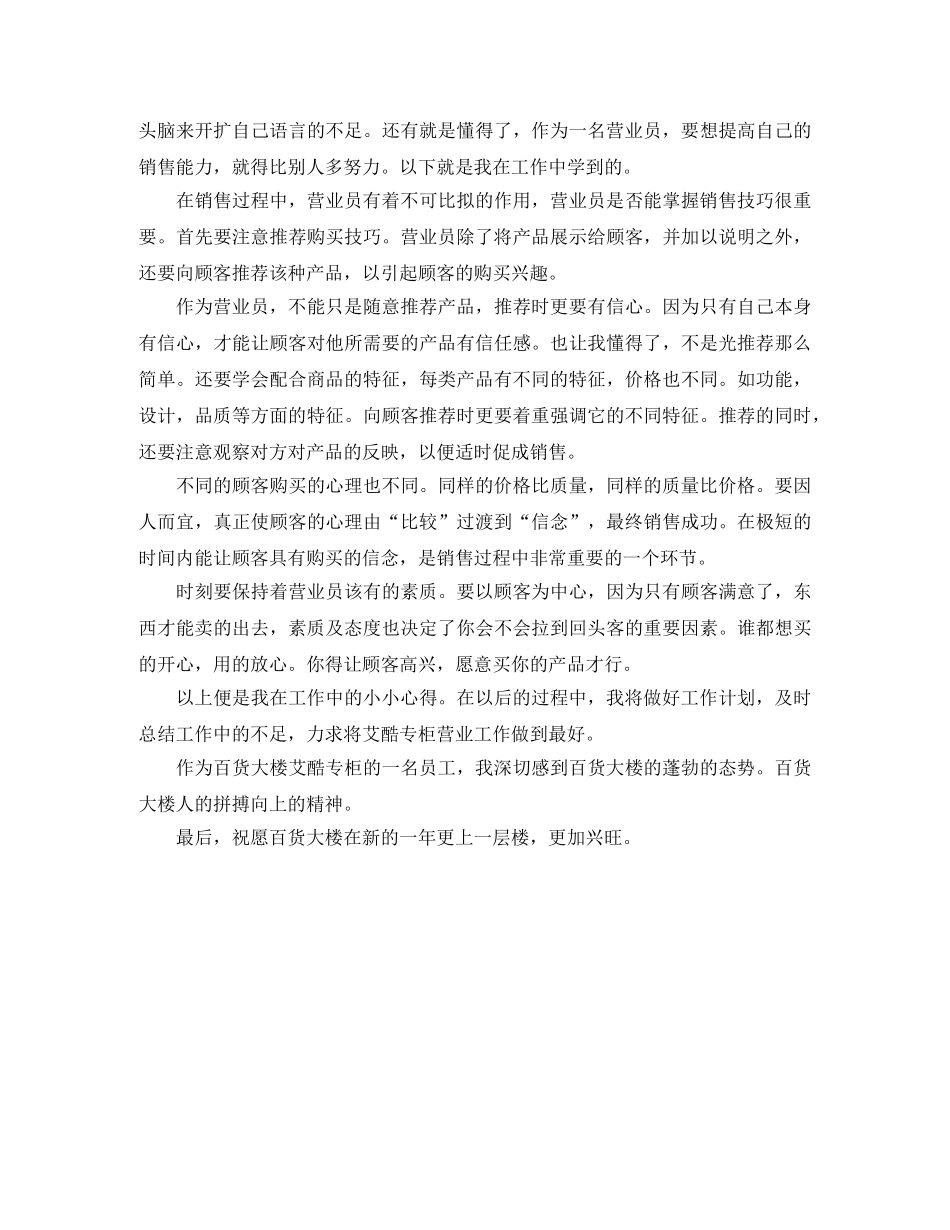 头脑来开扩自己语言的不足。还有就是懂得了，作为一名营业员，要想提高自己的销售能力，就得比别人多努力。以下就是我在工作中学到的。

在销售过程中，营业员有着不可比拟的作用，营业员是否能掌握销售技巧很重要。首先要注意推荐购买技巧。营业员除了将产品展示给顾客，并加以说明之外，还要向顾客推荐该种产品，以引起顾客的购买兴趣。

作为营业员，不能只是随意推荐产品，推荐时更要有信心。因为只有自己本身有信心，才能让顾客对他所需要的产品有信任感。也让我懂得了，不是光推荐那么简单。还要学会配合商品的特征，每类产品有不同的特征，价格也不同。如功能，设计，品质等方面的特征。向顾客推荐时更要着重强调它的不同特征。推荐的同时，还要注意观察对方对产品的反映，以便适时促成销售。

不同的顾客购买的心理也不同。同样的价格比质量，同样的质量比价格。要因人而宜，真正使顾客的心理由“比较”过渡到“信念”，最终销售成功。在极短的时间内能让顾客具有购买的信念，是销售过程中非常重要的一个环节。

时刻要保持着营业员该有的素质。要以顾客为中心，因为只有顾客满意了，东西才能卖的出去，素质及态度也决定了你会不会拉到回头客的重要因素。谁都想买的开心，用的放心。你得让顾客高兴，愿意买你的产品才行。

以上便是我在工作中的小小心得。在以后的过程中，我将做好工作计划，及时总结工作中的不足，力求将艾酷专柜营业工作做到最好。

作为百货大楼艾酷专柜的一名员工，我深切感到百货大楼的蓬勃的态势。百货大楼人的拼搏向上的精神。

最后，祝愿百货大楼在新的一年更上一层楼，更加兴旺。